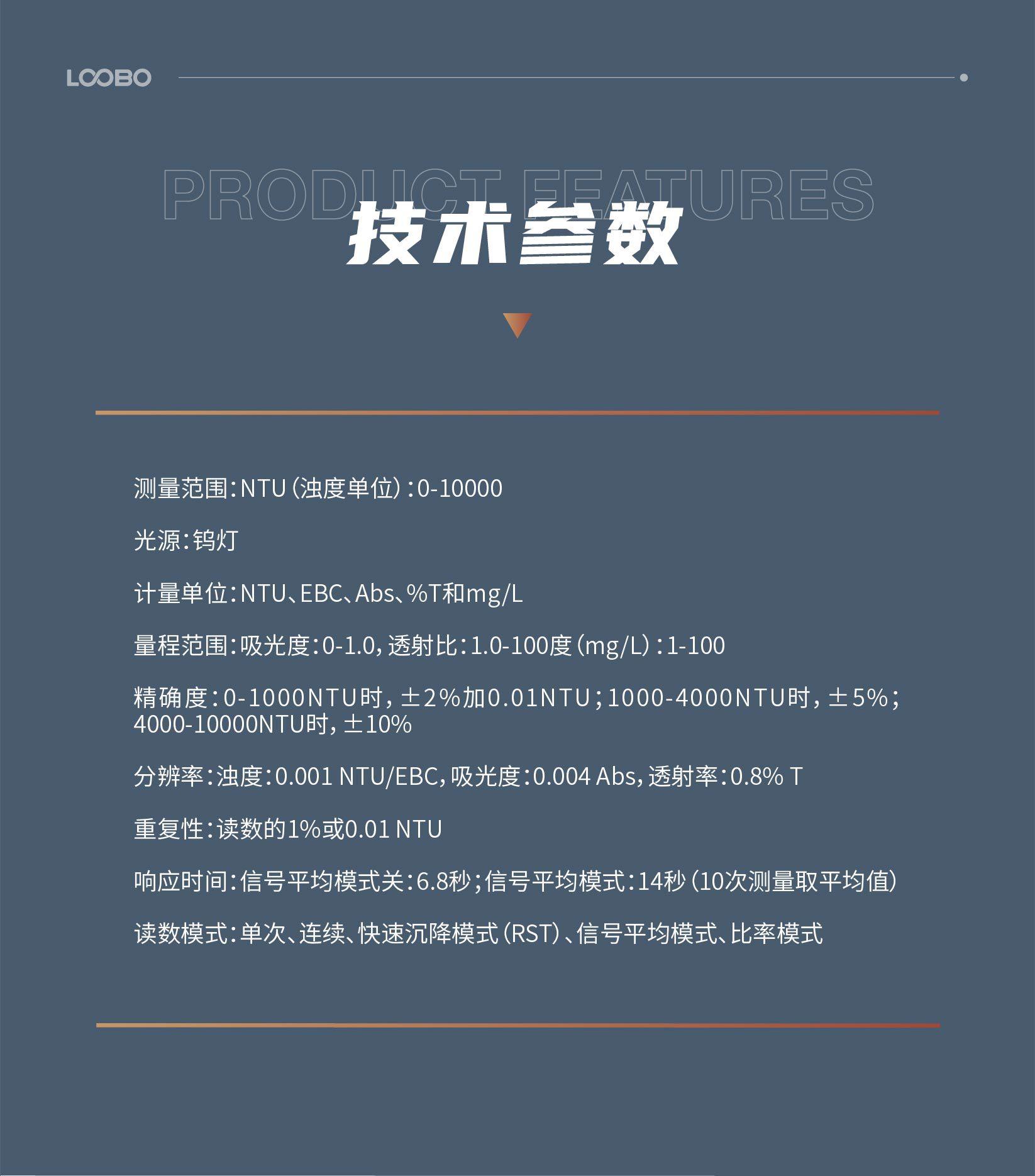 LOOBO

PRODUCT FEATURES

技术参数

测量范围：NTU（浊度单位）：0-10000

光源：钨灯

计量单位：NTU、EBC、Abs、%T和mg/L

量程范围：吸光度：0-1.0，透射比：1.0-100度（mg/L）：1-100

精确度：0-1000NTU时，±2%加0.01NTU；1000-4000NTU时，±5%；4000-10000NTU时，±10%

分辨率：浊度：0.001 NTU/EBC，吸光度：0.004 Abs，透射率：0.8% T

重复性：读数的1%或0.01 NTU

响应时间：信号平均模式关：6.8秒；信号平均模式：14秒（10次测量取平均值）

读数模式：单次、连续、快速沉降模式（RST）、信号平均模式、比率模式